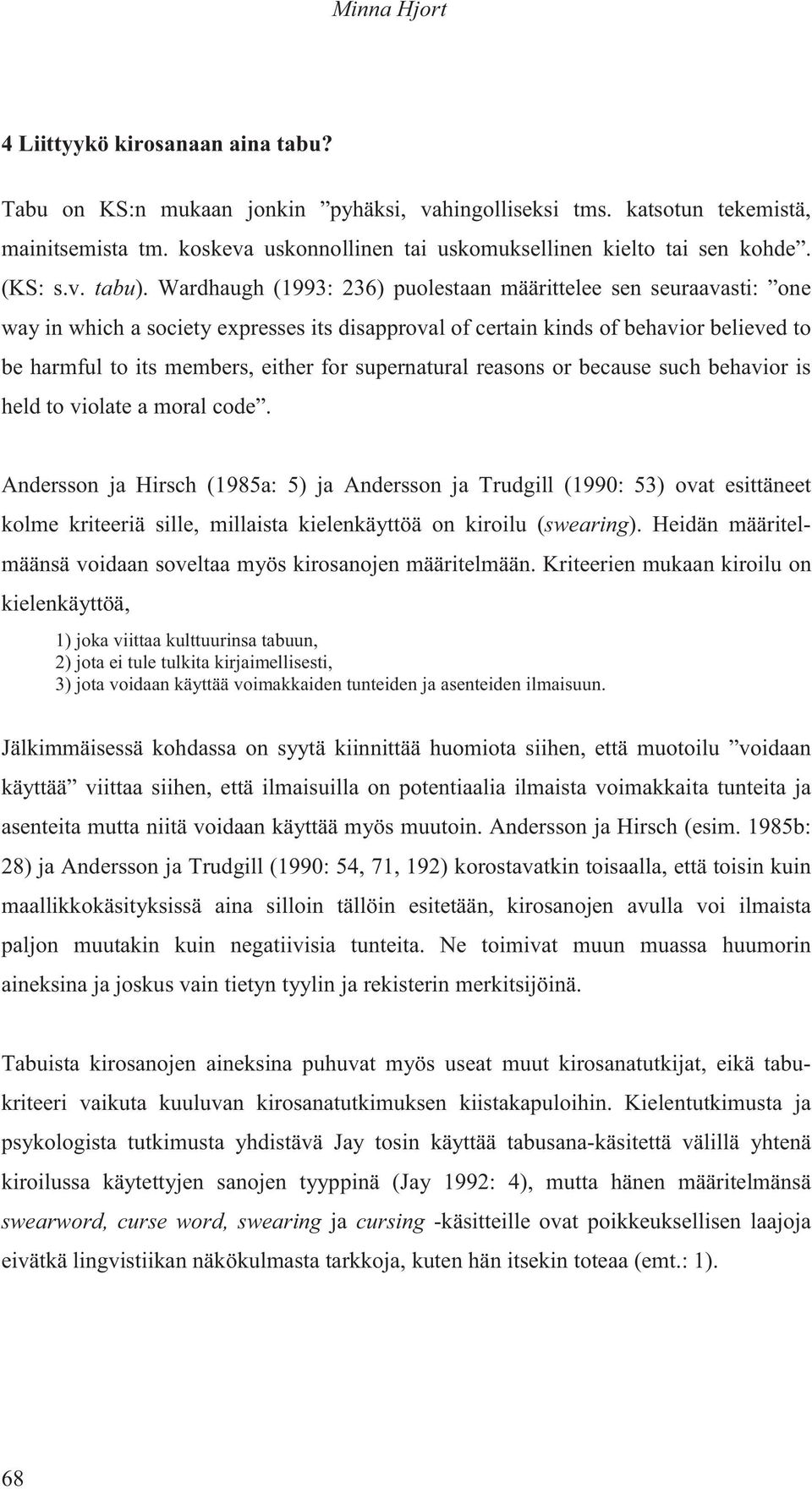 Minna Hjort

4 Liittyykö kirosanaan aina tabu?

Tabu on KS:n mukaan jonkin ”pyhäksi, vahingolliseksi tms. katsotun tekemistä, mainitsemista tm. koskeva uskonnollinen tai uskomuksellinen kielto tai sen kohde”. (KS: s.v. tabu). Wardhaugh (1993: 236) puolestaan määrittelee sen seuraavasti: ”one way in which a society expresses its disapproval of certain kinds of behavior believed to be harmful to its members, either for supernatural reasons or because such behavior is held to violate a moral code”.

Andersson ja Hirsch (1985a: 5) ja Andersson ja Trudgill (1990: 53) ovat esittäneet kolme kriteeriä sille, millaista kielenkäyttöä on kiroilu (swearing). Heidän määritelmäänsä voidaan soveltaa myös kirosanojen määritelmään. Kriteerien mukaan kiroilu on kielenkäyttöä,

1) joka viittaa kulttuurinsa tabuun,
2) jota ei tule tulkita kirjaimellisesti,
3) jota voidaan käyttää voimakkaiden tunteiden ja asenteiden ilmaisuun.

Jälkimmäisessä kohdassa on syytä kiinnittää huomiota siihen, että muotoilu ”voidaan käyttää” viittaa siihen, että ilmaisuilla on potentiaalia ilmaista voimakkaita tunteita ja asenteita mutta niitä voidaan käyttää myös muutoin. Andersson ja Hirsch (esim. 1985b: 28) ja Andersson ja Trudgill (1990: 54, 71, 192) korostavatkin toisaalla, että toisin kuin maallikkokäsityksissä aina silloin tällöin esitetään, kirosanojen avulla voi ilmaista paljon muutakin kuin negatiivisia tunteita. Ne toimivat muun muassa huumorin aineksina ja joskus vain tietyn tyylin ja rekisterin merkitsijöinä.

Tabuista kirosanojen aineksina puhuvat myös useat muut kirosanatutkijat, eikä tabukriteeri vaikuta kuuluvan kirosanatutkimuksen kiistakapuloihin. Kielentutkimusta ja psykologista tutkimusta yhdistävä Jay tosin käyttää tabusana-käsitettä välillä yhtenä kiroilussa käytettyjen sanojen tyyppinä (Jay 1992: 4), mutta hänen määritelmänsä swearword, curse word, swearing ja cursing -käsitteille ovat poikkeuksellisen laajoja eivätkä lingvistiikan näkökulmasta tarkkoja, kuten hän itsekin toteaa (emt.: 1).

68